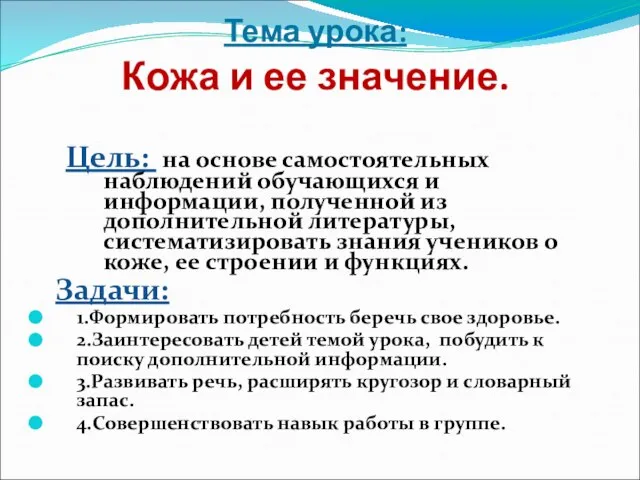 Тема урока:
Кожа и ее значение.

Цель: на основе самостоятельных наблюдений обучающихся и информации, полученной из дополнительной литературы, систематизировать знания учеников о коже, ее строении и функциях.

Задачи:
1.Формировать потребность беречь свое здоровье.
2.Заинтересовать детей темой урока, побудить к поиску дополнительной информации.
3.Развивать речь, расширять кругозор и словарный запас.
4.Совершенствовать навык работы в группе.